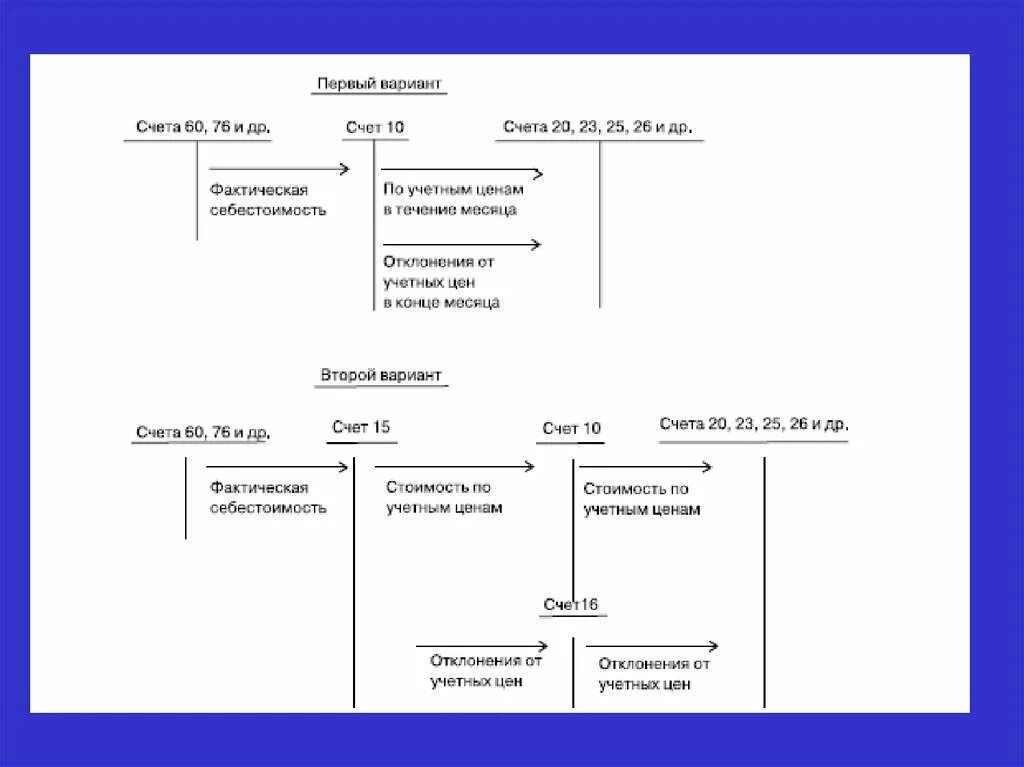 Первый вариант

Счета 60, 76 и др.

Счет 10

Счета 20, 23, 25, 26 и др.

Фактическая себестоимость

По учетным ценам в течение месяца

Отклонения от учетных цен в конце месяца

Второй вариант

Счета 60, 76 и др.

Счет 15

Счет 10

Счета 20, 23, 25, 26 и др.

Фактическая себестоимость

Стоимость по учетным ценам

Стоимость по учетным ценам

Счет16

Отклонения от учетных цен

Отклонения от учетных цен